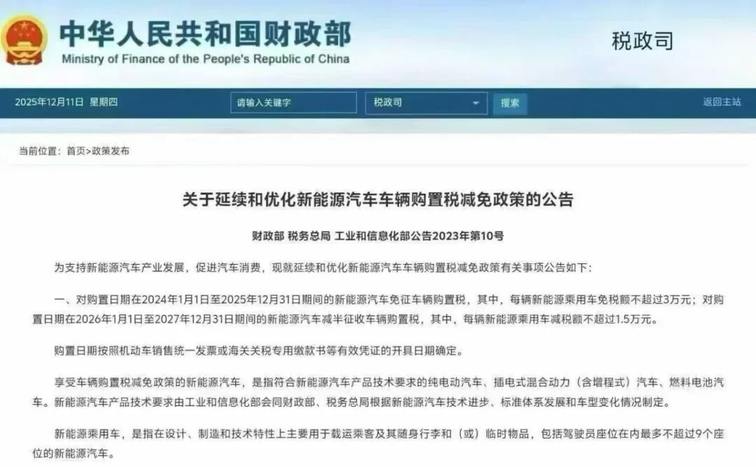 中华人民共和国财政部
Ministry of Finance of the People's Republic of China

税政司

2025年12月11日 星期四

请输入关键字

税政司

搜索

返回主站

当前位置：首页>政策发布

关于延续和优化新能源汽车车辆购置税减免政策的公告

财政部 税务总局 工业和信息化部公告2023年第10号

为支持新能源汽车产业发展，促进汽车消费，现就延续和优化新能源汽车车辆购置税减免政策有关事项公告如下：

一、对购置日期在2024年1月1日至2025年12月31日期间的新能源汽车免征车辆购置税，其中，每辆新能源乘用车免税额不超过3万元；对购置日期在2026年1月1日至2027年12月31日期间的新能源汽车减半征收车辆购置税，其中，每辆新能源乘用车减税额不超过1.5万元。

购置日期按照机动车销售统一发票或海关关税专用缴款书等有效凭证的开具日期确定。

享受车辆购置税减免政策的新能源汽车，是指符合新能源汽车产品技术要求的纯电动汽车、插电式混合动力（含增程式）汽车、燃料电池汽车。新能源汽车产品技术要求由工业和信息化部会同财政部、税务总局根据新能源汽车技术进步、标准体系发展和车型变化情况制定。

新能源乘用车，是指在设计、制造和技术特性上主要用于载运乘客及其随身行李和（或）临时物品，包括驾驶员座位在内最多不超过9个座位的新能源汽车。